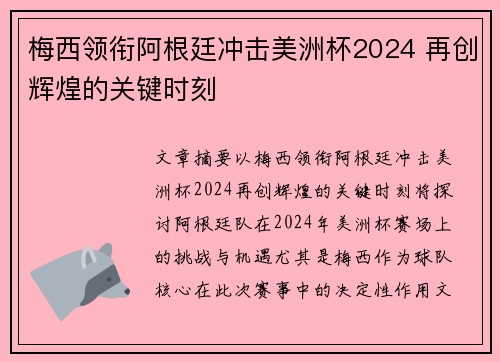 梅西领衔阿根廷冲击美洲杯2024 再创辉煌的关键时刻

文章摘要以梅西领衔阿根廷冲击美洲杯2024再创辉煌的关键时刻将探讨阿根廷队在2024年美洲杯赛场上的挑战与机遇尤其是梅西作为球队核心在此次赛事中的决定性作用文